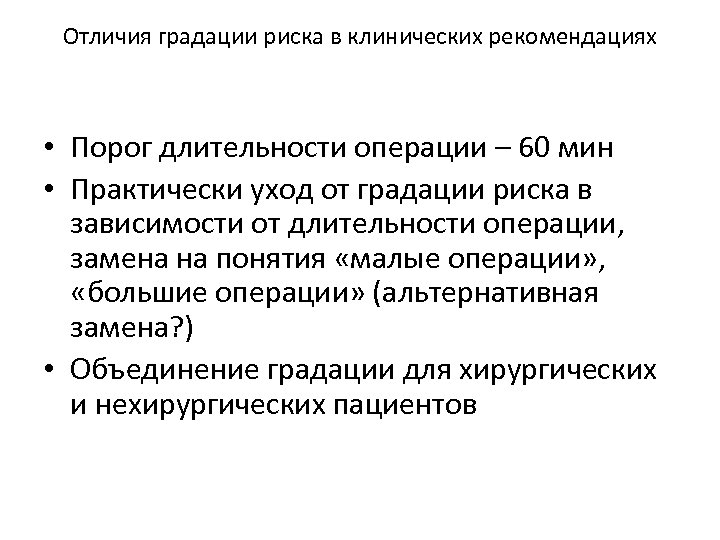 Отличия градации риска в клинических рекомендациях

• Порог длительности операции – 60 мин
• Практически уход от градации риска в зависимости от длительности операции, замена на понятия «малые операции», «большие операции» (альтернативная замена?)
• Объединение градации для хирургических и нехирургических пациентов